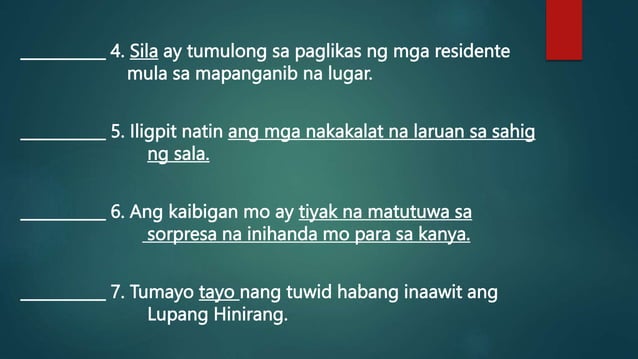 __________ 4. Sila ay tumulong sa paglikas ng mga residente mula sa mapanganib na lugar.

__________ 5. Iligpit natin ang mga nakakalat na laruan sa sahig ng sala.

__________ 6. Ang kaibigan mo ay tiyak na matutuwa sa sorpresa na inihanda mo para sa kanya.

__________ 7. Tumayo tayo nang tuwid habang inaawit ang Lupang Hinirang.